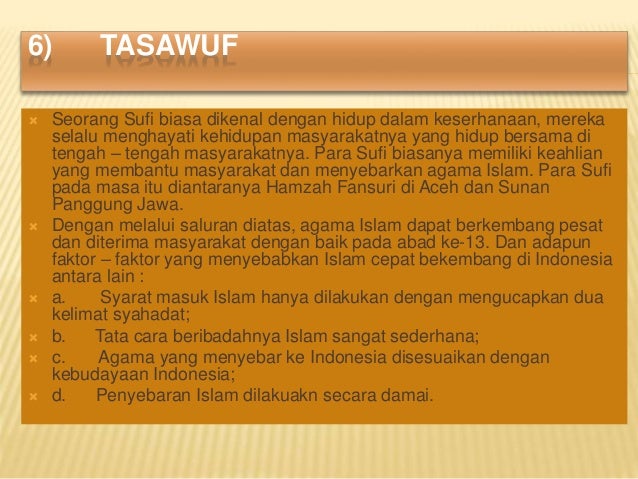 6) TASAWUF

Seorang Sufi biasa dikenal dengan hidup dalam keserhanaan, mereka selalu menghayati kehidupan masyarakatnya yang hidup bersama di tengah – tengah masyarakatnya. Para Sufi biasanya memiliki keahlian yang membantu masyarakat dan menyebarkan agama Islam. Para Sufi pada masa itu diantaranya Hamzah Fansuri di Aceh dan Sunan Panggung Jawa.

Dengan melalui saluran diatas, agama Islam dapat berkembang pesat dan diterima masyarakat dengan baik pada abad ke-13. Dan adapun faktor – faktor yang menyebabkan Islam cepat bekembang di Indonesia antara lain :

a. Syarat masuk Islam hanya dilakukan dengan mengucapkan dua kelimat syahadat;

b. Tata cara beribadahnya Islam sangat sederhana;

c. Agama yang menyebar ke Indonesia disesuaikan dengan kebudayaan Indonesia;

d. Penyebaran Islam dilakuakn secara damai.